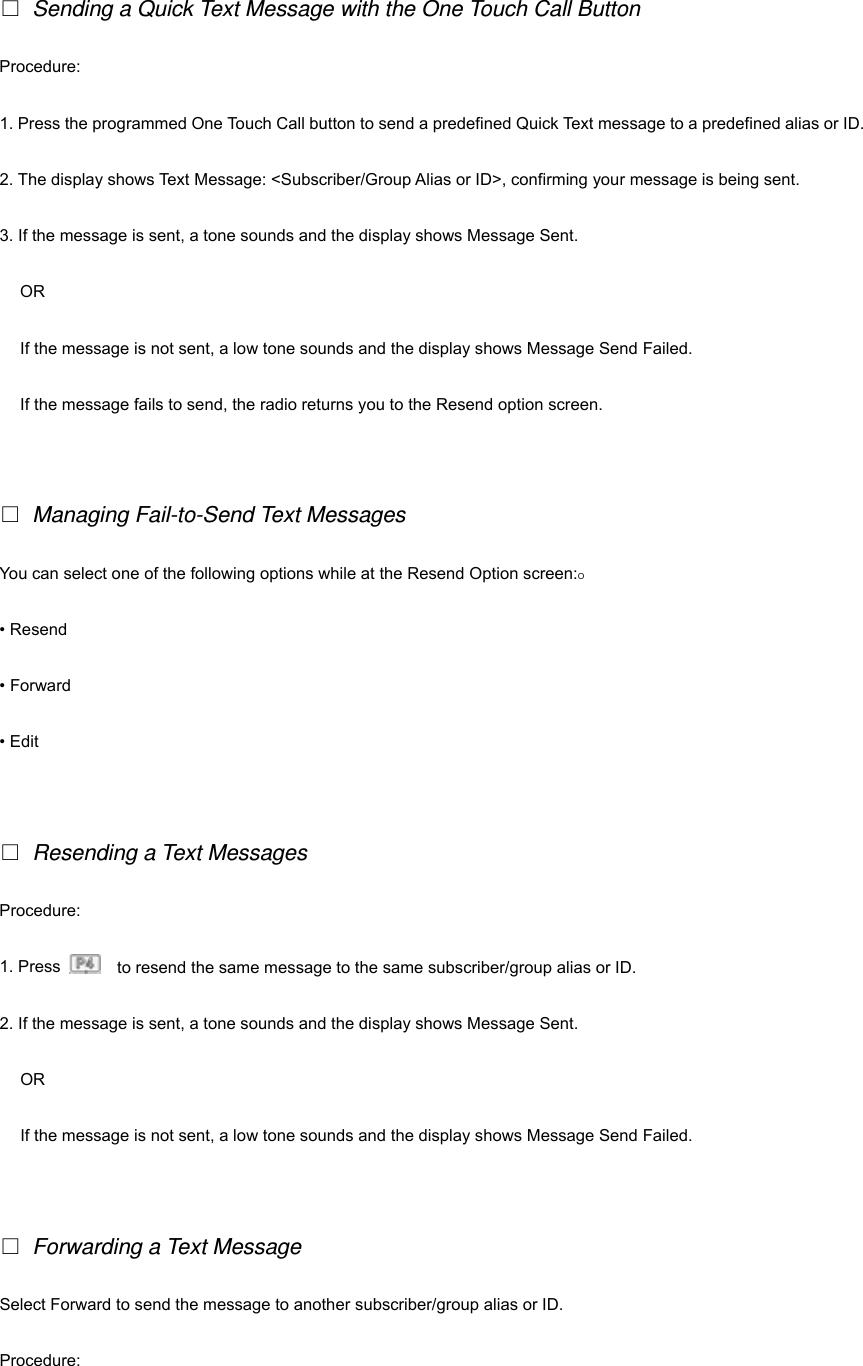 □ Sending a Quick Text Message with the One Touch Call Button

Procedure:

1. Press the programmed One Touch Call button to send a predefined Quick Text message to a predefined alias or ID.

2. The display shows Text Message: <Subscriber/Group Alias or ID>, confirming your message is being sent.

3. If the message is sent, a tone sounds and the display shows Message Sent.

OR

If the message is not sent, a low tone sounds and the display shows Message Send Failed.

If the message fails to send, the radio returns you to the Resend option screen.

□ Managing Fail-to-Send Text Messages

You can select one of the following options while at the Resend Option screen:○

• Resend

• Forward

• Edit

□ Resending a Text Messages

Procedure:

1. Press P4 to resend the same message to the same subscriber/group alias or ID.

2. If the message is sent, a tone sounds and the display shows Message Sent.

OR

If the message is not sent, a low tone sounds and the display shows Message Send Failed.

□ Forwarding a Text Message

Select Forward to send the message to another subscriber/group alias or ID.

Procedure: